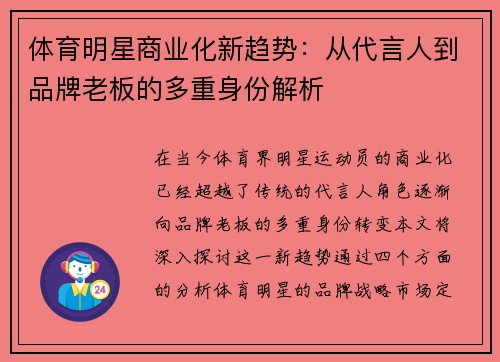 体育明星商业化新趋势：从代言人到品牌老板的多重身份解析

在当今体育界明星运动员的商业化已经超越了传统的代言人角色逐渐向品牌老板的多重身份转变本文将深入探讨这一新趋势通过四个方面的分析体育明星的品牌战略市场定

24